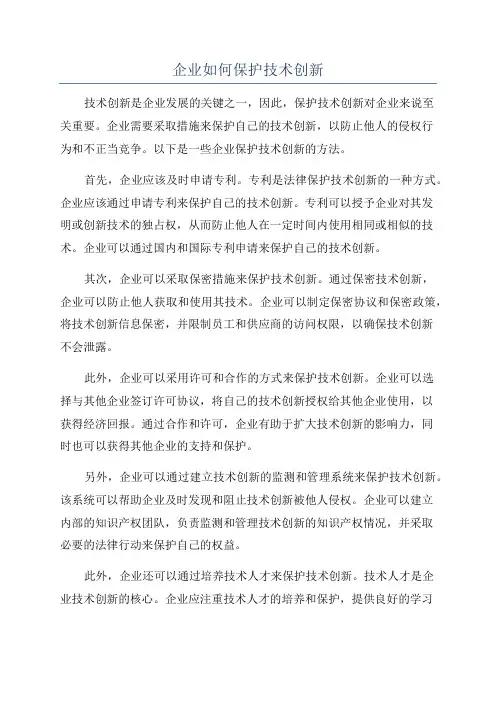 企业如何保护技术创新

技术创新是企业发展的关键之一，因此，保护技术创新对企业来说至关重要。企业需要采取措施来保护自己的技术创新，以防止他人的侵权行为和不正当竞争。以下是一些企业保护技术创新的方法。

首先，企业应该及时申请专利。专利是法律保护技术创新的一种方式。企业应该通过申请专利来保护自己的技术创新。专利可以授予企业对其发明或创新技术的独占权，从而防止他人在一定时间内使用相同或相似的技术。企业可以通过国内和国际专利申请来保护自己的技术创新。

其次，企业可以采取保密措施来保护技术创新。通过保密技术创新，企业可以防止他人获取和使用其技术。企业可以制定保密协议和保密政策，将技术创新信息保密，并限制员工和供应商的访问权限，以确保技术创新不会泄露。

此外，企业可以采用许可和合作的方式来保护技术创新。企业可以选择与其他企业签订许可协议，将自己的技术创新授权给其他企业使用，以获得经济回报。通过合作和许可，企业有助于扩大技术创新的影响力，同时也可以获得其他企业的支持和保护。

另外，企业可以通过建立技术创新的监测和管理系统来保护技术创新。该系统可以帮助企业及时发现和阻止技术创新被他人侵权。企业可以建立内部的知识产权团队，负责监测和管理技术创新的知识产权情况，并采取必要的法律行动来保护自己的权益。

此外，企业还可以通过培养技术人才来保护技术创新。技术人才是企业技术创新的核心。企业应注重技术人才的培养和保护，提供良好的学习